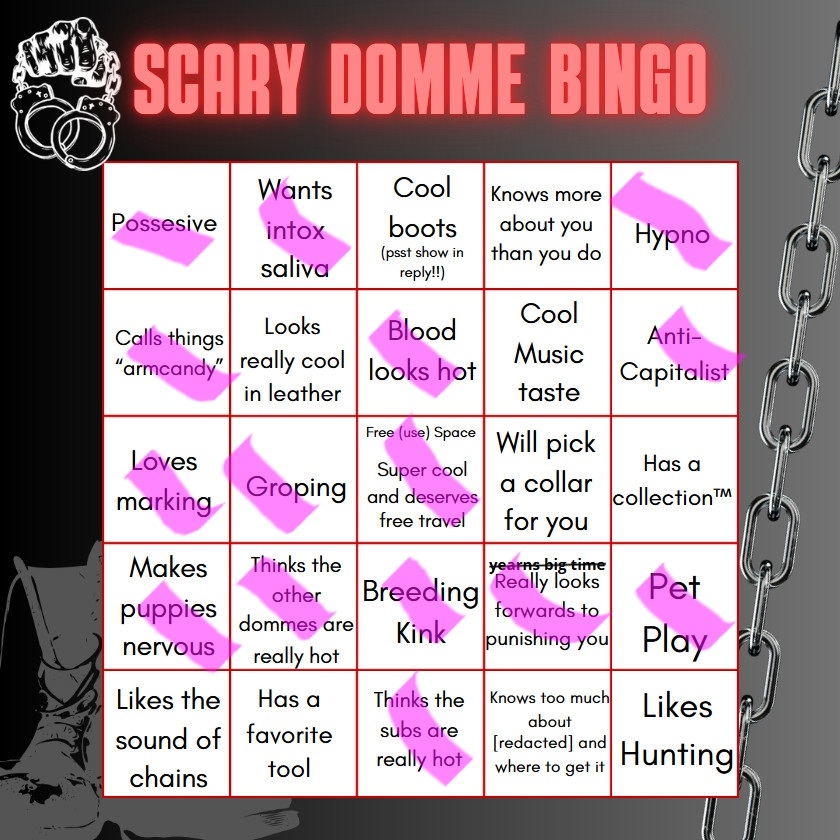 SCARY DOMME BINGO

| | | | | |
|---|---|---|---|---|
| Possesive | Wants intox saliva | Cool boots (psst show in reply!!) | Knows more about you than you do | Hypno |
| Calls things "armcandy" | Looks really cool in leather | Blood looks hot | Cool Music taste | Anti-Capitalist |
| Loves marking | Groping | Free (use) Space Super cool and deserves free travel | Will pick a collar for you | Has a collection™ |
| Makes puppies nervous | Thinks the other dommes are really hot | Breeding Kink | ~~yearns big time~~ Really looks forwards to punishing you | Pet Play |
| Likes the sound of chains | Has a favorite tool | Thinks the subs are really hot | Knows too much about [redacted] and where to get it | Likes Hunting |